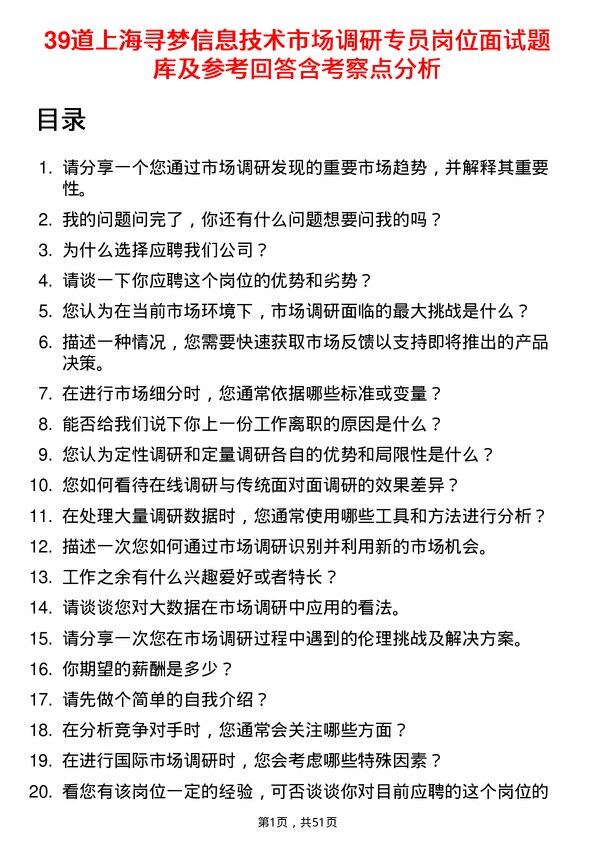 39道上海寻梦信息技术市场调研专员岗位面试题库及参考回答含考察点分析

目录

1. 请分享一个您通过市场调研发现的重要市场趋势，并解释其重要性。
2. 我的问题问完了，你还有什么问题想要问我的吗？
3. 为什么选择应聘我们公司？
4. 请谈一下你应聘这个岗位的优势和劣势？
5. 您认为在当前市场环境下，市场调研面临的最大挑战是什么？
6. 描述一种情况，您需要快速获取市场反馈以支持即将推出的产品决策。
7. 在进行市场细分时，您通常依据哪些标准或变量？
8. 能否给我们说下你上一份工作离职的原因是什么？
9. 您认为定性调研和定量调研各自的优势和局限性是什么？
10. 您如何看待在线调研与传统面对面调研的效果差异？
11. 在处理大量调研数据时，您通常使用哪些工具和方法进行分析？
12. 描述一次您如何通过市场调研识别并利用新的市场机会。
13. 工作之余有什么兴趣爱好或者特长？
14. 请谈谈您对大数据在市场调研中应用的看法。
15. 请分享一次您在市场调研过程中遇到的伦理挑战及解决方案。
16. 你期望的薪酬是多少？
17. 请先做个简单的自我介绍？
18. 在分析竞争对手时，您通常会关注哪些方面？
19. 在进行国际市场调研时，您会考虑哪些特殊因素？
20. 看您有该岗位一定的经验，可否谈谈你对目前应聘的这个岗位的

第1页，共51页